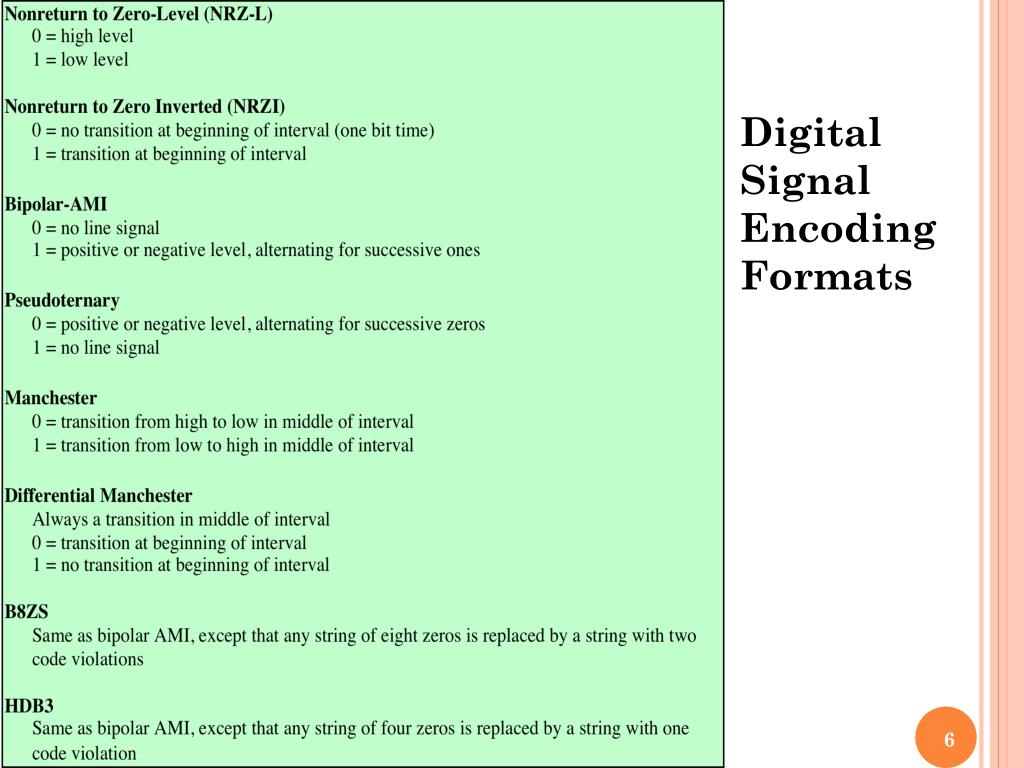 Nonreturn to Zero-Level (NRZ-L)
0 = high level
1 = low level

Nonreturn to Zero Inverted (NRZI)
0 = no transition at beginning of interval (one bit time)
1 = transition at beginning of interval

Bipolar-AMI
0 = no line signal
1 = positive or negative level, alternating for successive ones

Pseudoternary
0 = positive or negative level, alternating for successive zeros
1 = no line signal

Manchester
0 = transition from high to low in middle of interval
1 = transition from low to high in middle of interval

Differential Manchester
Always a transition in middle of interval
0 = transition at beginning of interval
1 = no transition at beginning of interval

B8ZS
Same as bipolar AMI, except that any string of eight zeros is replaced by a string with two code violations

HDB3
Same as bipolar AMI, except that any string of four zeros is replaced by a string with one code violation

Digital Signal Encoding Formats

6